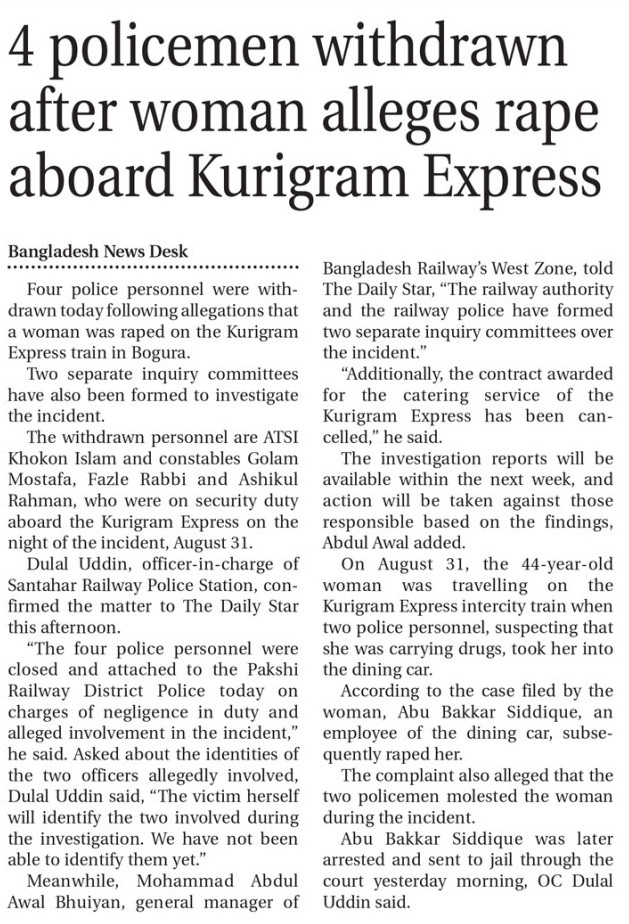 4 policemen withdrawn after woman alleges rape aboard Kurigram Express

Bangladesh News Desk

Four police personnel were withdrawn today following allegations that a woman was raped on the Kurigram Express train in Bogura.

Two separate inquiry committees have also been formed to investigate the incident.

The withdrawn personnel are ATSI Khokon Islam and constables Golam Mostafa, Fazle Rabbi and Ashikul Rahman, who were on security duty aboard the Kurigram Express on the night of the incident, August 31.

Dulal Uddin, officer-in-charge of Santahar Railway Police Station, confirmed the matter to The Daily Star this afternoon.

"The four police personnel were closed and attached to the Pakshi Railway District Police today on charges of negligence in duty and alleged involvement in the incident," he said. Asked about the identities of the two officers allegedly involved, Dulal Uddin said, "The victim herself will identify the two involved during the investigation. We have not been able to identify them yet."

Meanwhile, Mohammad Abdul Awal Bhuiyan, general manager of Bangladesh Railway's West Zone, told The Daily Star, "The railway authority and the railway police have formed two separate inquiry committees over the incident."

"Additionally, the contract awarded for the catering service of the Kurigram Express has been cancelled," he said.

The investigation reports will be available within the next week, and action will be taken against those responsible based on the findings, Abdul Awal added.

On August 31, the 44-year-old woman was travelling on the Kurigram Express intercity train when two police personnel, suspecting that she was carrying drugs, took her into the dining car.

According to the case filed by the woman, Abu Bakkar Siddique, an employee of the dining car, subsequently raped her.

The complaint also alleged that the two policemen molested the woman during the incident.

Abu Bakkar Siddique was later arrested and sent to jail through the court yesterday morning, OC Dulal Uddin said.